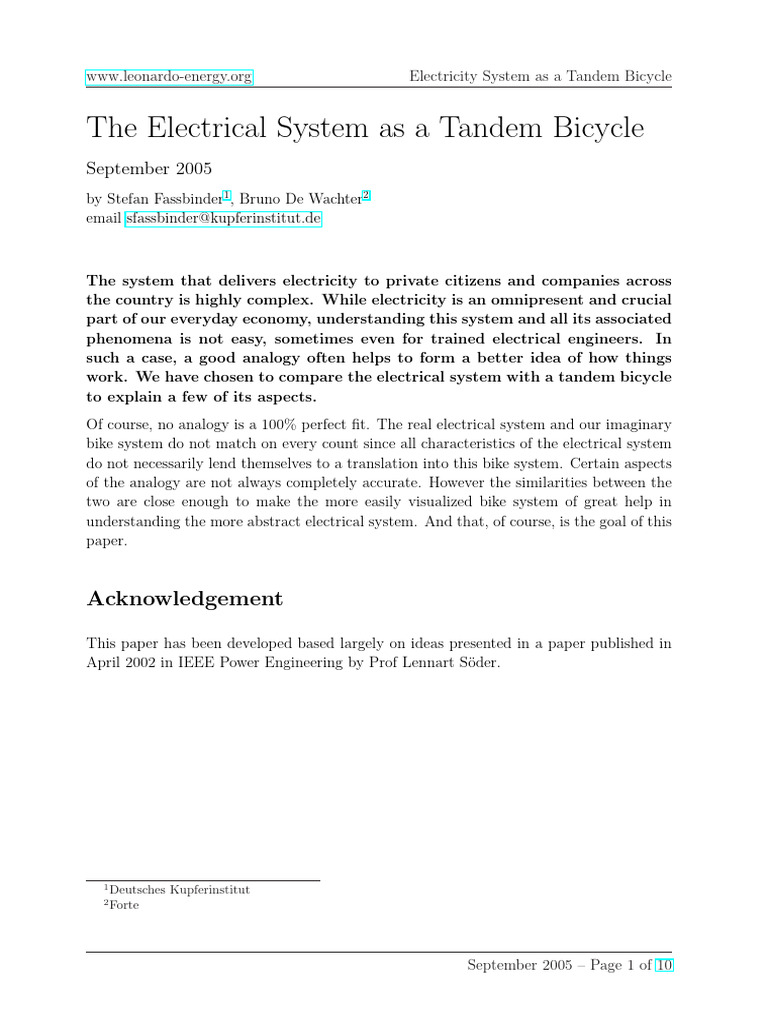 www.leonardo-energy.org Electricity System as a Tandem Bicycle

The Electrical System as a Tandem Bicycle

September 2005

by Stefan Fassbinder$^{1}$, Bruno De Wachter$^{2}$
email sfassbinder@kupferinstitut.de

The system that delivers electricity to private citizens and companies across the country is highly complex. While electricity is an omnipresent and crucial part of our everyday economy, understanding this system and all its associated phenomena is not easy, sometimes even for trained electrical engineers. In such a case, a good analogy often helps to form a better idea of how things work. We have chosen to compare the electrical system with a tandem bicycle to explain a few of its aspects.

Of course, no analogy is a 100% perfect fit. The real electrical system and our imaginary bike system do not match on every count since all characteristics of the electrical system do not necessarily lend themselves to a translation into this bike system. Certain aspects of the analogy are not always completely accurate. However the similarities between the two are close enough to make the more easily visualized bike system of great help in understanding the more abstract electrical system. And that, of course, is the goal of this paper.

Acknowledgement

This paper has been developed based largely on ideas presented in a paper published in April 2002 in IEEE Power Engineering by Prof Lennart Söder.

$^{1}$Deutsches Kupferinstitut
$^{2}$Forte

September 2005 – Page 1 of 10